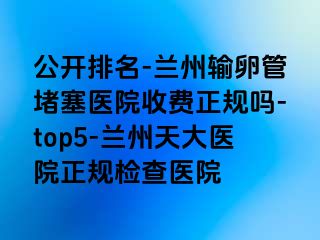 公开排名-兰州输卵管堵塞医院收费正规吗-top5-兰州天大医院正规检查医院